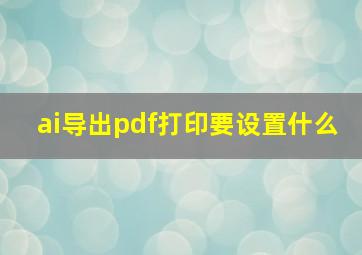 ai导出pdf打印要设置什么